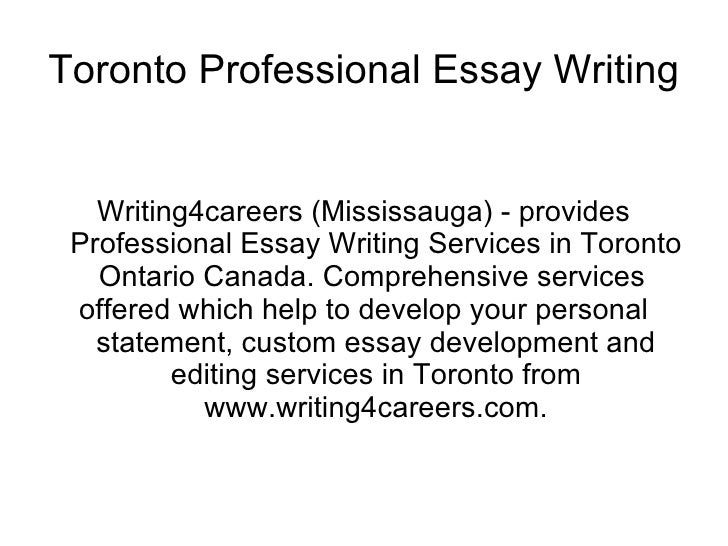 Toronto Professional Essay Writing

Writing4careers (Mississauga) - provides Professional Essay Writing Services in Toronto Ontario Canada. Comprehensive services offered which help to develop your personal statement, custom essay development and editing services in Toronto from www.writing4careers.com.